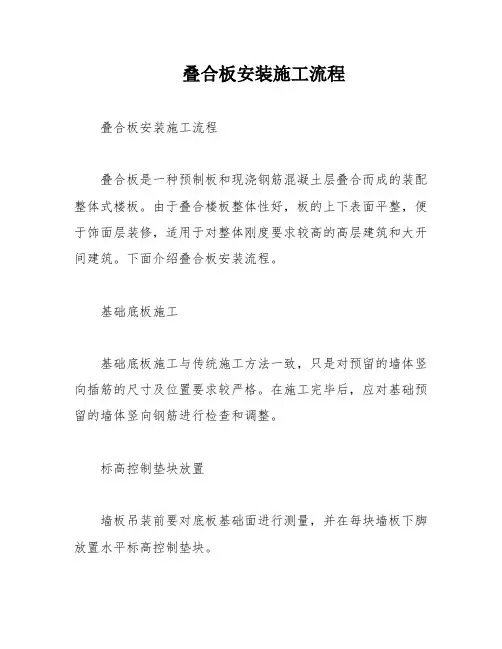 叠合板安装施工流程

叠合板安装施工流程

叠合板是一种预制板和现浇钢筋混凝土层叠合而成的装配整体式楼板。由于叠合楼板整体性好，板的上下表面平整，便于饰面层装修，适用于对整体刚度要求较高的高层建筑和大开间建筑。下面介绍叠合板安装流程。

基础底板施工

基础底板施工与传统施工方法一致，只是对预留的墙体竖向插筋的尺寸及位置要求较严格。在施工完毕后，应对基础预留的墙体竖向钢筋进行检查和调整。

标高控制垫块放置

墙板吊装前要对底板基础面进行测量，并在每块墙板下脚放置水平标高控制垫块。